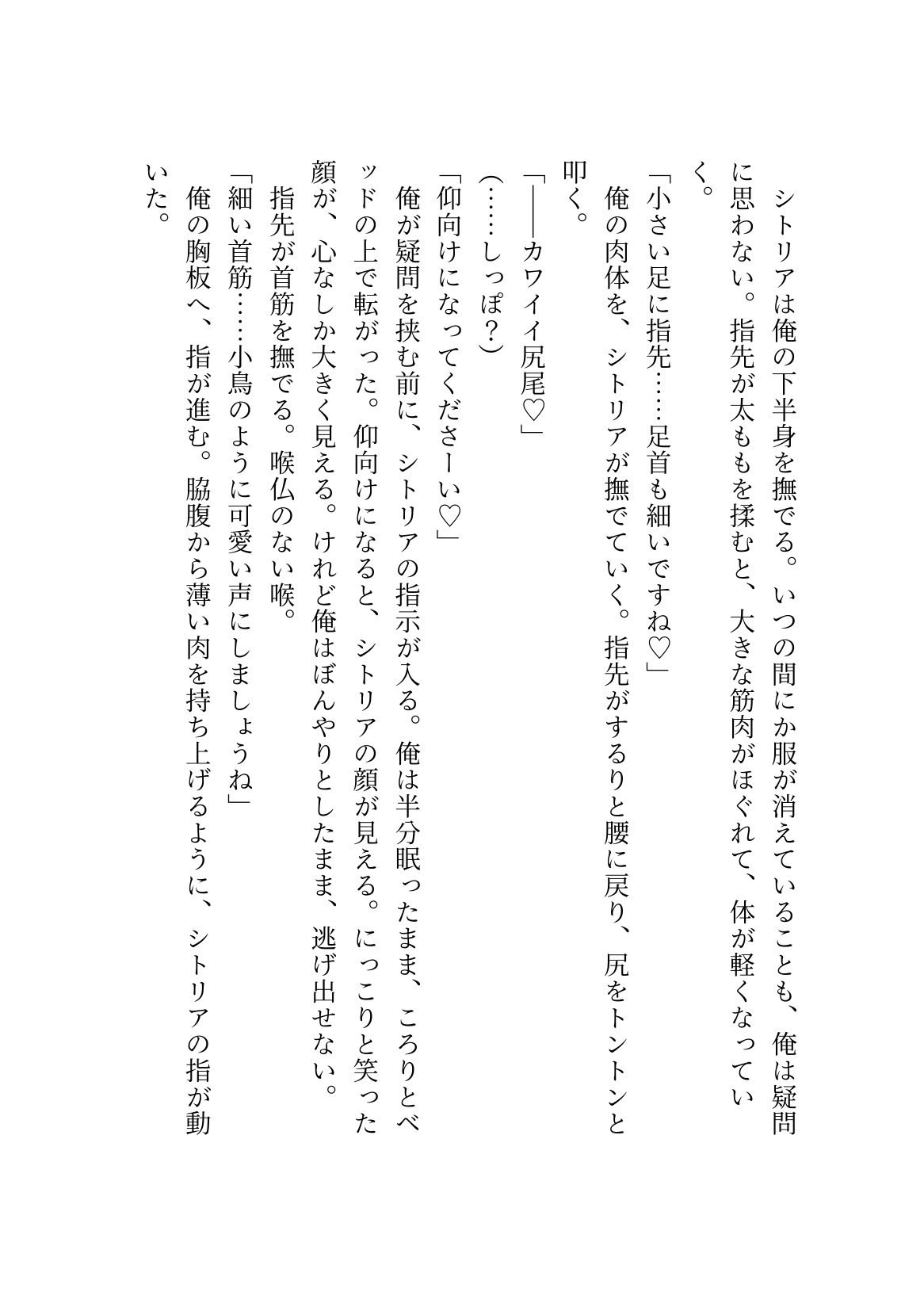 シトリアは俺の下半身を撫でる。いつの間にか服が消えていることも、俺は疑問に思わない。指先が太ももを揉むと、大きな筋肉がほぐれて、体が軽くなっていく。

「小さい足に指先……足首も細いですね♡」

俺の肉体を、シトリアが撫でていく。指先がするりと腰に戻り、尻をトントンと叩く。

「――カワイイ尻尾♡」

（……しっぽ？）

「仰向けになってくださーい♡」

俺が疑問を挟む前に、シトリアの指示が入る。俺は半分眠ったまま、ころりとベッドの上で転がった。仰向けになると、シトリアの顔が見える。にっこりと笑った顔が、心なしか大きく見える。けれど俺はぼんやりとしたまま、逃げ出せない。

指先が首筋を撫でる。喉仏のない喉。

「細い首筋……小鳥のように可愛い声にしましょうね」

俺の胸板へ、指が進む。脇腹から薄い肉を持ち上げるように、シトリアの指が動いた。